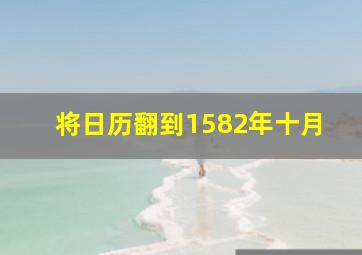 将日历翻到1582年十月